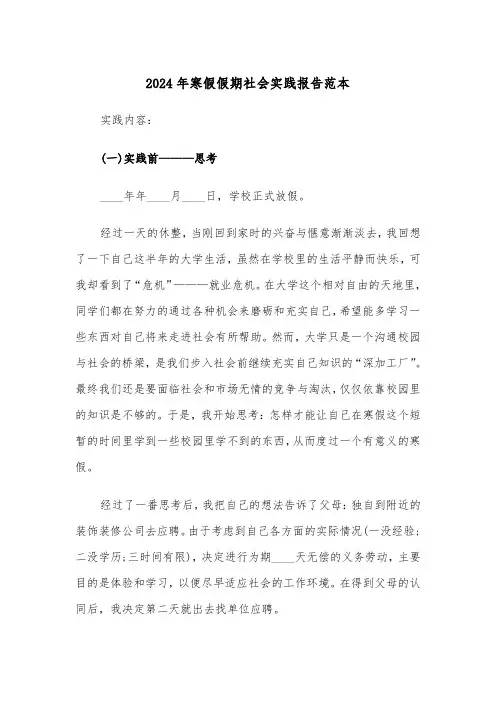 2024年寒假假期社会实践报告范本

实践内容:

(一)实践前———思考

____年年____月____日，学校正式放假。

经过一天的休整，当刚回到家时的兴奋与惬意渐渐淡去，我回想了一下自己这半年的大学生活，虽然在学校里的生活平静而快乐，可我却看到了“危机”———就业危机。在大学这个相对自由的天地里，同学们都在努力的通过各种机会来磨砺和充实自己，希望能多学习一些东西对自己将来走进社会有所帮助。然而，大学只是一个沟通校园与社会的桥梁，是我们步入社会前继续充实自己知识的“深加工厂”。最终我们还是要面临社会和市场无情的竞争与淘汰，仅仅依靠校园里的知识是不够的。于是，我开始思考：怎样才能让自己在寒假这个短暂的时间里学到一些校园里学不到的东西，从而度过一个有意义的寒假。

经过了一番思考后，我把自己的想法告诉了父母：独自到附近的装饰装修公司去应聘。由于考虑到自己各方面的实际情况(一没经验;二没学历;三时间有限)，决定进行为期____天无偿的义务劳动，主要目的是体验和学习，以便尽早适应社会的工作环境。在得到父母的认同后，我决定第二天就出去找单位应聘。